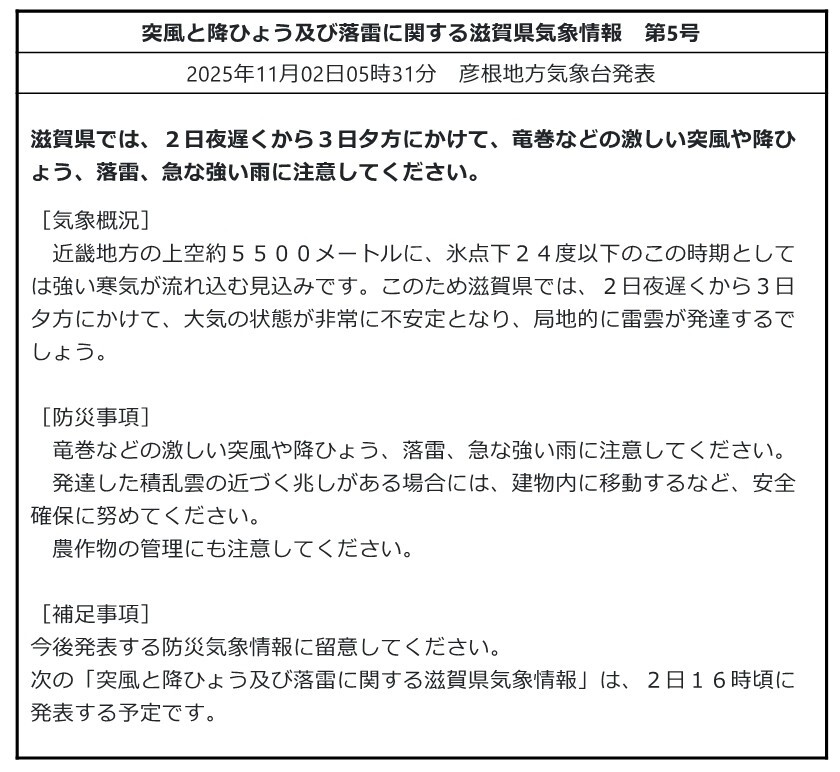 突風と降ひょう及び落雷に関する滋賀県気象情報　第5号

2025年11月02日05時31分　彦根地方気象台発表

滋賀県では、２日夜遅くから３日夕方にかけて、竜巻などの激しい突風や降ひょう、落雷、急な強い雨に注意してください。

［気象概況］
　近畿地方の上空約５５００メートルに、氷点下２４度以下のこの時期としては強い寒気が流れ込む見込みです。このため滋賀県では、２日夜遅くから３日夕方にかけて、大気の状態が非常に不安定となり、局地的に雷雲が発達するでしょう。

［防災事項］
　竜巻などの激しい突風や降ひょう、落雷、急な強い雨に注意してください。
　発達した積乱雲の近づく兆しがある場合には、建物内に移動するなど、安全確保に努めてください。
　農作物の管理にも注意してください。

［補足事項］
今後発表する防災気象情報に留意してください。
次の「突風と降ひょう及び落雷に関する滋賀県気象情報」は、２日１６時頃に発表する予定です。